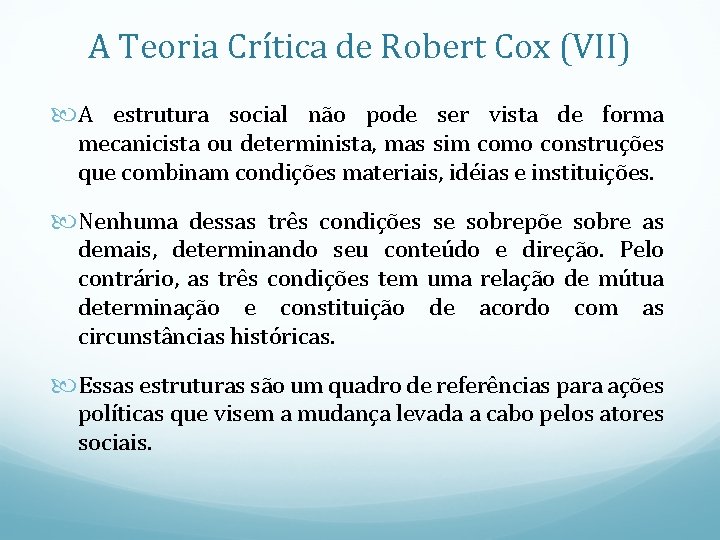 A Teoria Crítica de Robert Cox (VII)

A estrutura social não pode ser vista de forma mecanicista ou determinista, mas sim como construções que combinam condições materiais, idéias e instituições.

Nenhuma dessas três condições se sobrepõe sobre as demais, determinando seu conteúdo e direção. Pelo contrário, as três condições tem uma relação de mútua determinação e constituição de acordo com as circunstâncias históricas.

Essas estruturas são um quadro de referências para ações políticas que visem a mudança levada a cabo pelos atores sociais.